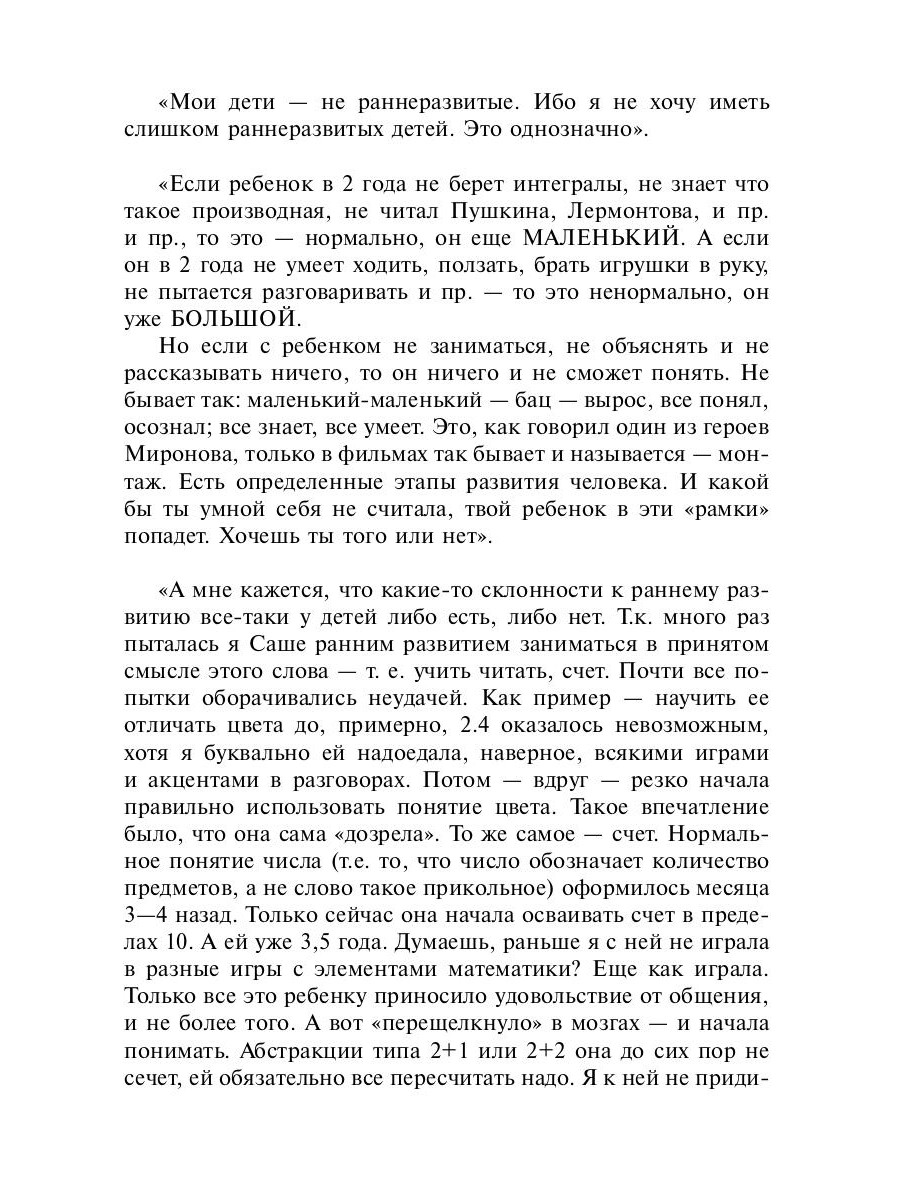 «Мои дети — не раннеразвитые. Ибо я не хочу иметь слишком раннеразвитых детей. Это однозначно».

«Если ребенок в 2 года не берет интегралы, не знает что такое производная, не читал Пушкина, Лермонтова, и пр. и пр., то это — нормально, он еще МАЛЕНЬКИЙ. А если он в 2 года не умеет ходить, ползать, брать игрушки в руку, не пытается разговаривать и пр. — то это ненормально, он уже БОЛЬШОЙ.

Но если с ребенком не заниматься, не объяснять и не рассказывать ничего, то он ничего и не сможет понять. Не бывает так: маленький-маленький — бац — вырос, все понял, осознал; все знает, все умеет. Это, как говорил один из героев Миронова, только в фильмах так бывает и называется — монтаж. Есть определенные этапы развития человека. И какой бы ты умной себя не считала, твой ребенок в эти «рамки» попадет. Хочешь ты того или нет».

«А мне кажется, что какие-то склонности к раннему развитию все-таки у детей либо есть, либо нет. Т.к. много раз пыталась я Саше ранним развитием заниматься в принятом смысле этого слова — т. е. учить читать, счет. Почти все попытки оборачивались неудачей. Как пример — научить ее отличать цвета до, примерно, 2.4 оказалось невозможным, хотя я буквально ей надоедала, наверное, всякими играми и акцентами в разговорах. Потом — вдруг — резко начала правильно использовать понятие цвета. Такое впечатление было, что она сама «дозрела». То же самое — счет. Нормальное понятие числа (т.е. то, что число обозначает количество предметов, а не слово такое прикольное) оформилось месяца 3—4 назад. Только сейчас она начала осваивать счет в пределах 10. А ей уже 3,5 года. Думаешь, раньше я с ней не играла в разные игры с элементами математики? Еще как играла. Только все это ребенку приносило удовольствие от общения, и не более того. А вот «перещелкнуло» в мозгах — и начала понимать. Абстракции типа 2+1 или 2+2 она до сих пор не сечет, ей обязательно все пересчитать надо. Я к ней не приди-